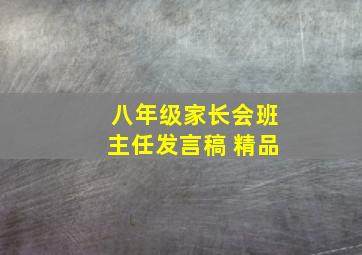 八年级家长会班主任发言稿 精品